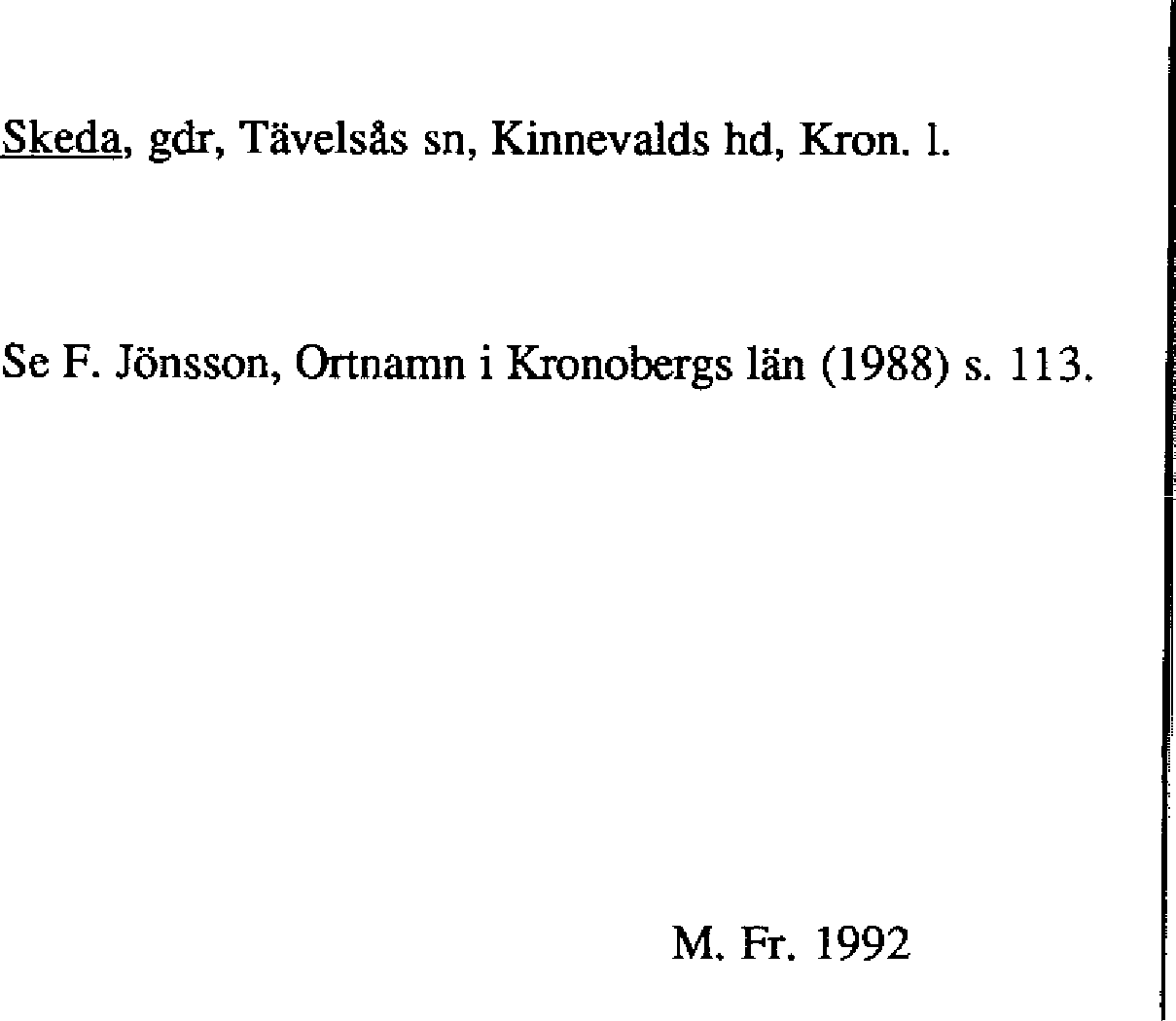 Skeda, gdr, Tävelsås sn, Kinnevalds hd, Kron. l.

Se F. Jönsson, Ortnamn i Kronobergs län (1988) s. 113.

M. Fr. 1992